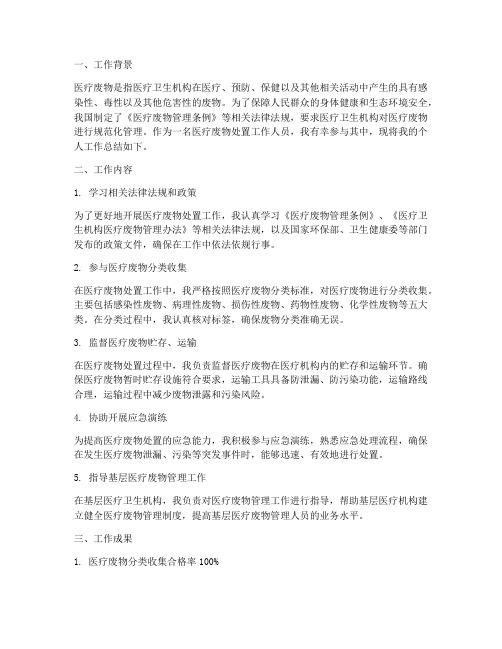 一、工作背景

医疗废物是指医疗卫生机构在医疗、预防、保健以及其他相关活动中产生的具有感染性、毒性以及其他危害性的废物。为了保障人民群众的身体健康和生态环境安全，我国制定了《医疗废物管理条例》等相关法律法规，要求医疗卫生机构对医疗废物进行规范化管理。作为一名医疗废物处置工作人员，我有幸参与其中，现将我的个人工作总结如下。

二、工作内容

1. 学习相关法律法规和政策

为了更好地开展医疗废物处置工作，我认真学习《医疗废物管理条例》、《医疗卫生机构医疗废物管理办法》等相关法律法规，以及国家环保部、卫生健康委等部门发布的政策文件，确保在工作中依法依规行事。

2. 参与医疗废物分类收集

在医疗废物处置工作中，我严格按照医疗废物分类标准，对医疗废物进行分类收集。主要包括感染性废物、病理性废物、损伤性废物、药物性废物、化学性废物等五大类。在分类过程中，我认真核对标签，确保废物分类准确无误。

3. 监督医疗废物贮存、运输

在医疗废物处置过程中，我负责监督医疗废物在医疗机构内的贮存和运输环节。确保医疗废物暂时贮存设施符合要求，运输工具具备防泄漏、防污染功能，运输路线合理，运输过程中减少废物泄露和污染风险。

4. 协助开展应急演练

为提高医疗废物处置的应急能力，我积极参与应急演练，熟悉应急处理流程，确保在发生医疗废物泄漏、污染等突发事件时，能够迅速、有效地进行处置。

5. 指导基层医疗废物管理工作

在基层医疗卫生机构，我负责对医疗废物管理工作进行指导，帮助基层医疗机构建立健全医疗废物管理制度，提高基层医疗废物管理人员的业务水平。

三、工作成果

1. 医疗废物分类收集合格率 100%